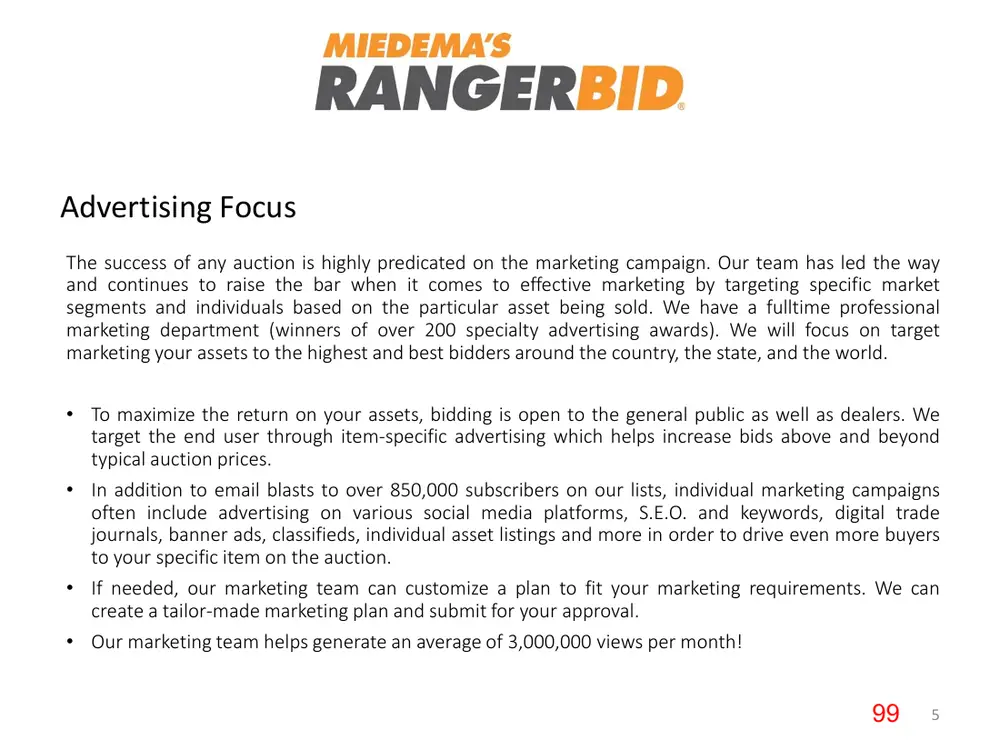 MIEDEMA'S
RANGERBID®

Advertising Focus

The success of any auction is highly predicated on the marketing campaign. Our team has led the way and continues to raise the bar when it comes to effective marketing by targeting specific market segments and individuals based on the particular asset being sold. We have a fulltime professional marketing department (winners of over 200 specialty advertising awards). We will focus on target marketing your assets to the highest and best bidders around the country, the state, and the world.

• To maximize the return on your assets, bidding is open to the general public as well as dealers. We target the end user through item-specific advertising which helps increase bids above and beyond typical auction prices.
• In addition to email blasts to over 850,000 subscribers on our lists, individual marketing campaigns often include advertising on various social media platforms, S.E.O. and keywords, digital trade journals, banner ads, classifieds, individual asset listings and more in order to drive even more buyers to your specific item on the auction.
• If needed, our marketing team can customize a plan to fit your marketing requirements. We can create a tailor-made marketing plan and submit for your approval.
• Our marketing team helps generate an average of 3,000,000 views per month!

99 5